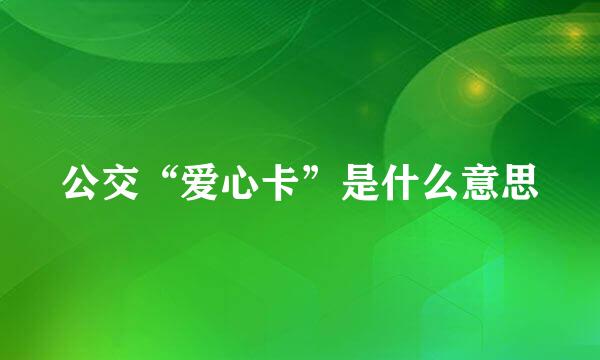 公交“爱心卡”是什么意思